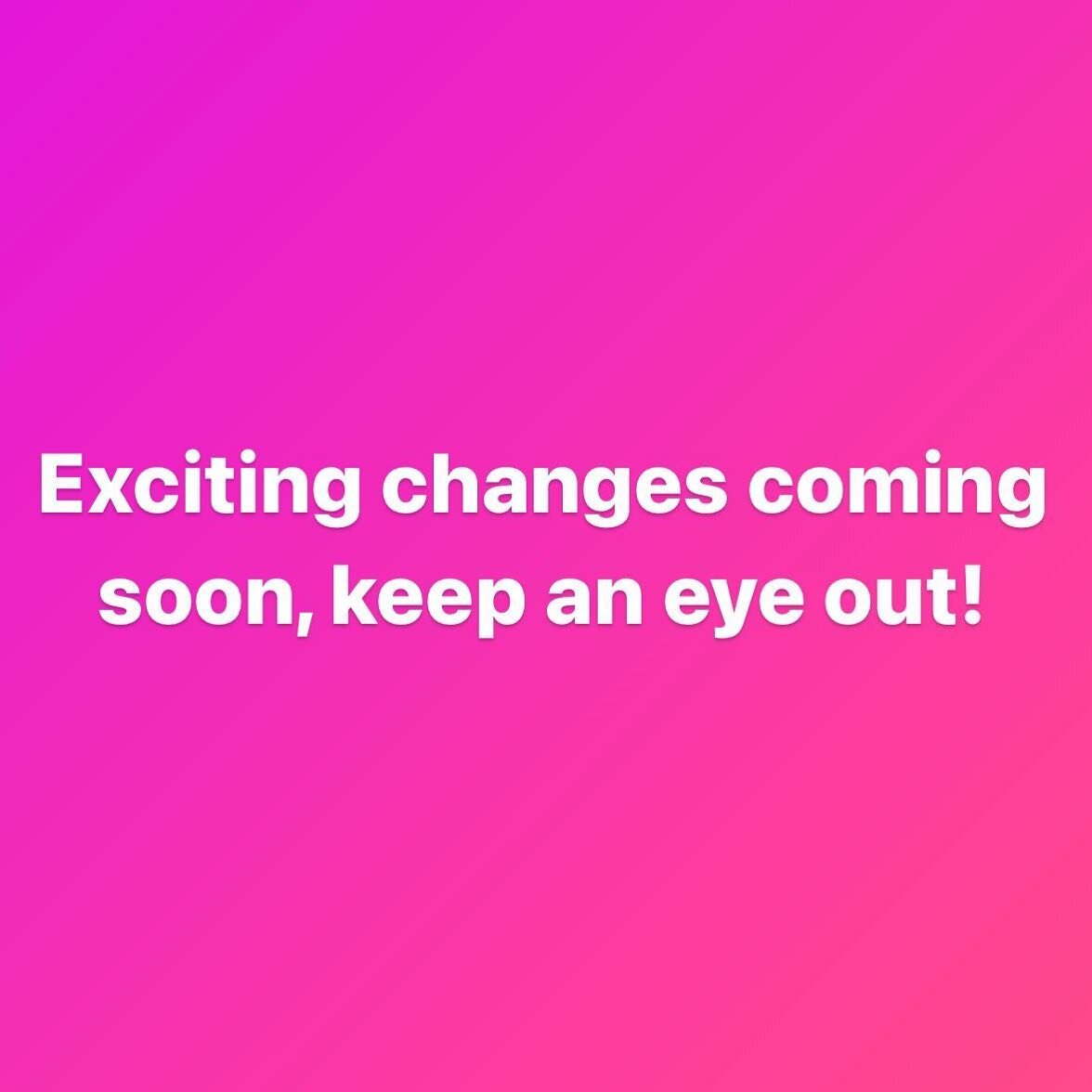 Exciting changes coming soon, keep an eye out!